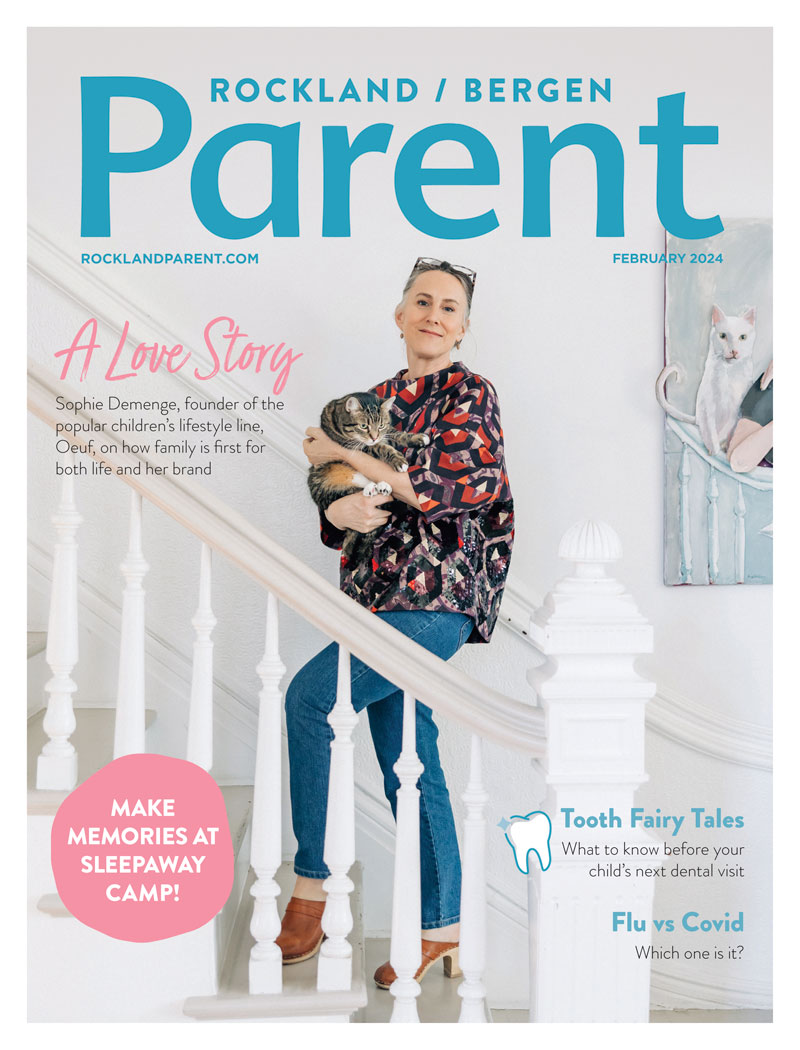 ROCKLAND / BERGEN

Parent

ROCKLANDPARENT.COM

FEBRUARY 2024

A Love Story

Sophie Demenge, founder of the popular children's lifestyle line, Oeuf, on how family is first for both life and her brand

MAKE MEMORIES AT SLEEPAWAY CAMP!

Tooth Fairy Tales

What to know before your child's next dental visit

Flu vs Covid

Which one is it?